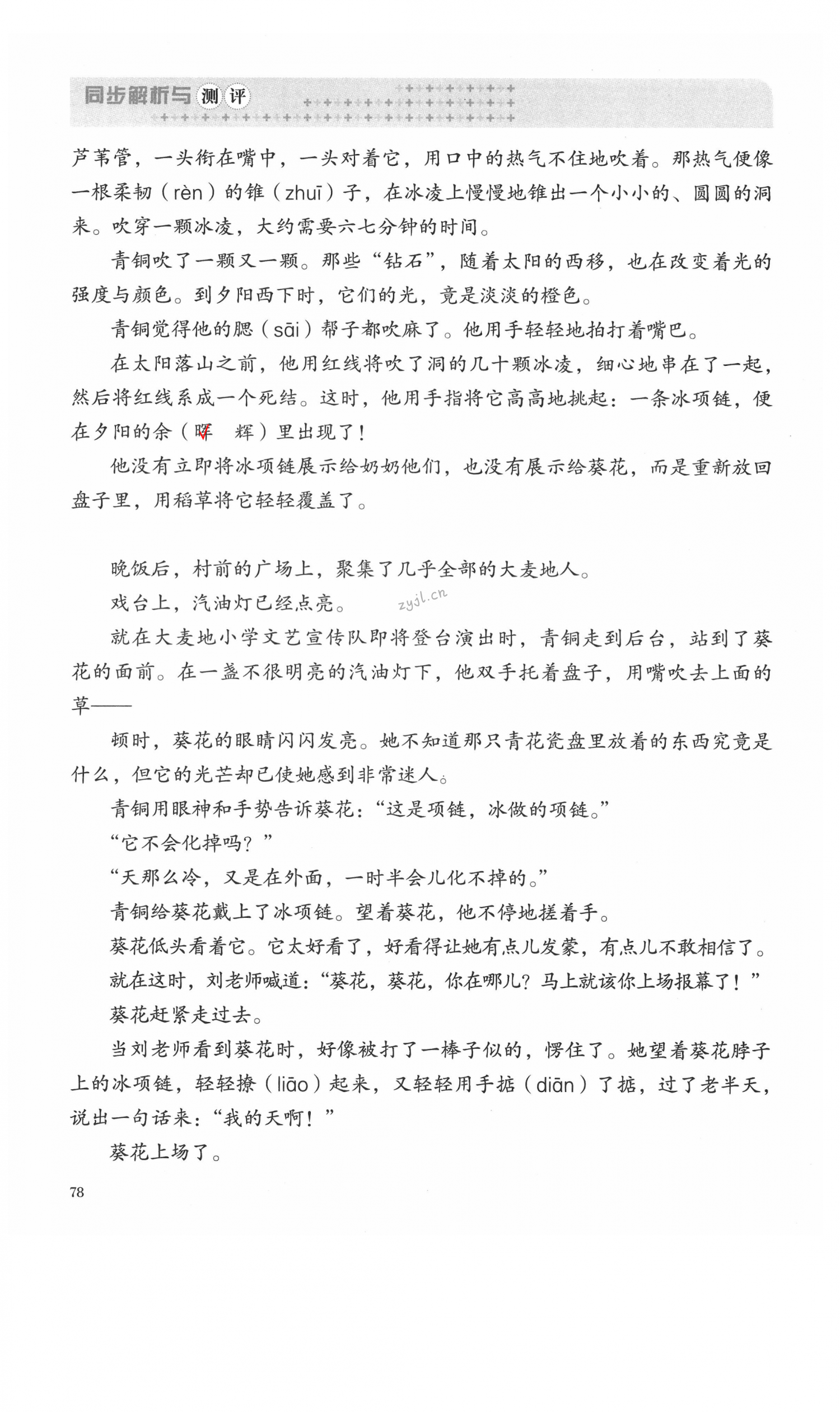 同步解析与测评

芦苇管，一头衔在嘴中，一头对着它，用口中的热气不住地吹着。那热气便像一根柔韧（rèn）的锥（zhuī）子，在冰凌上慢慢地锥出一个小小的、圆圆的洞来。吹穿一颗冰凌，大约需要六七分钟的时间。

青铜吹了一颗又一颗。那些“钻石”，随着太阳的西移，也在改变着光的强度与颜色。到夕阳西下时，它们的光，竟是淡淡的橙色。

青铜觉得他的腮（sāi）帮子都吹麻了。他用手轻轻地拍打着嘴巴。

在太阳落山之前，他用红线将吹了洞的几十颗冰凌，细心地串在了一起，然后将红线系成一个死结。这时，他用手指将它高高地挑起：一条冰项链，便在夕阳的余（晖 辉）里出现了！

他没有立即将冰项链展示给奶奶他们，也没有展示给葵花，而是重新放回盘子里，用稻草将它轻轻覆盖了。

晚饭后，村前的广场上，聚集了几乎全部的大麦地人。

戏台上，汽油灯已经点亮。

zyjl.cn

就在大麦地小学文艺宣传队即将登台演出时，青铜走到后台，站到了葵花的面前。在一盏不很明亮的汽油灯下，他双手托着盘子，用嘴吹去上面的草——

顿时，葵花的眼睛闪闪发亮。她不知道那只青花瓷盘里放着的东西究竟是什么，但它的光芒却已使她感到非常迷人。

青铜用眼神和手势告诉葵花：“这是项链，冰做的项链。”

“它不会化掉吗？”

“天那么冷，又是在外面，一时半会儿化不掉的。”

青铜给葵花戴上了冰项链。望着葵花，他不停地搓着手。

葵花低头看着它。它太好看了，好看得让她有点儿发蒙，有点儿不敢相信了。

就在这时，刘老师喊道：“葵花，葵花，你在哪儿？马上就该你上场报幕了！”

葵花赶紧走过去。

当刘老师看到葵花时，好像被打了一棒子似的，愣住了。她望着葵花脖子上的冰项链，轻轻撩（liāo）起来，又轻轻用手掂（diān）了掂，过了老半天，说出一句话来：“我的天啊！”

葵花上场了。

78